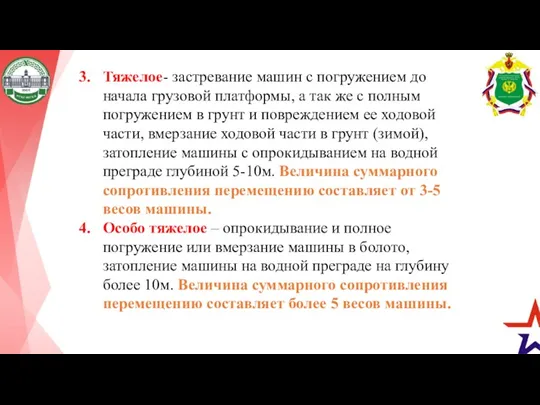 3. Тяжелое- застревание машин с погружением до начала грузовой платформы, а так же с полным погружением в грунт и повреждением ее ходовой части, вмерзание ходовой части в грунт (зимой), затопление машины с опрокидыванием на водной преграде глубиной 5-10м. Величина суммарного сопротивления перемещению составляет от 3-5 весов машины.

4. Особо тяжелое – опрокидывание и полное погружение или вмерзание машины в болото, затопление машины на водной преграде на глубину более 10м. Величина суммарного сопротивления перемещению составляет более 5 весов машины.